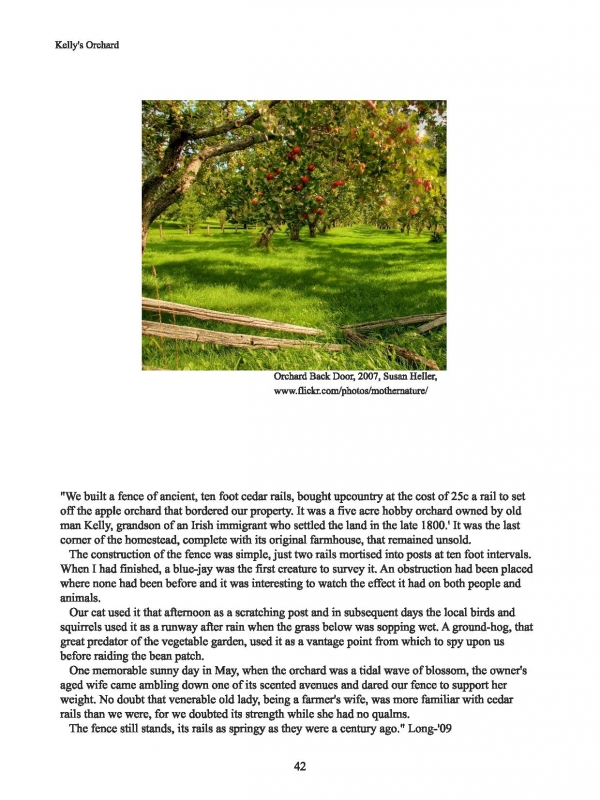 Kelly's Orchard

Orchard Back Door, 2007, Susan Heller, www.flickr.com/photos/mothernature/

"We built a fence of ancient, ten foot cedar rails, bought upcountry at the cost of 25c a rail to set off the apple orchard that bordered our property. It was a five acre hobby orchard owned by old man Kelly, grandson of an Irish immigrant who settled the land in the late 1800.' It was the last corner of the homestead, complete with its original farmhouse, that remained unsold.

The construction of the fence was simple, just two rails mortised into posts at ten foot intervals. When I had finished, a blue-jay was the first creature to survey it. An obstruction had been placed where none had been before and it was interesting to watch the effect it had on both people and animals.

Our cat used it that afternoon as a scratching post and in subsequent days the local birds and squirrels used it as a runway after rain when the grass below was sopping wet. A ground-hog, that great predator of the vegetable garden, used it as a vantage point from which to spy upon us before raiding the bean patch.

One memorable sunny day in May, when the orchard was a tidal wave of blossom, the owner's aged wife came ambling down one of its scented avenues and dared our fence to support her weight. No doubt that venerable old lady, being a farmer's wife, was more familiar with cedar rails than we were, for we doubted its strength while she had no qualms.

The fence still stands, its rails as springy as they were a century ago." Long-'09

42